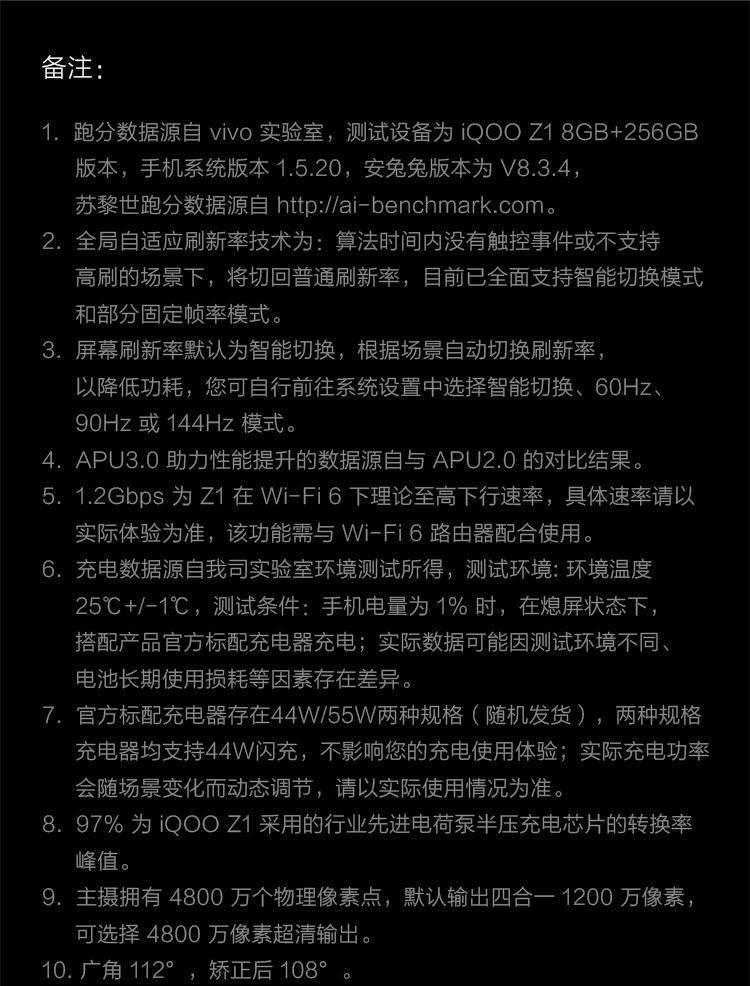 备注：

1. 跑分数据源自 vivo 实验室，测试设备为 iQOO Z1 8GB+256GB 版本，手机系统版本 1.5.20，安兔兔版本为 V8.3.4，苏黎世跑分数据源自 http://ai-benchmark.com。
2. 全局自适应刷新率技术为：算法时间内没有触控事件或不支持高刷的场景下，将切回普通刷新率，目前已全面支持智能切换模式和部分固定帧率模式。
3. 屏幕刷新率默认为智能切换，根据场景自动切换刷新率，以降低功耗，您可自行前往系统设置中选择智能切换、60Hz、90Hz 或 144Hz 模式。
4. APU3.0 助力性能提升的数据源自与 APU2.0 的对比结果。
5. 1.2Gbps 为 Z1 在 Wi-Fi 6 下理论至高下行速率，具体速率请以实际体验为准，该功能需与 Wi-Fi 6 路由器配合使用。
6. 充电数据源自我司实验室环境测试所得，测试环境: 环境温度 25℃+/-1℃，测试条件：手机电量为 1% 时，在熄屏状态下，搭配产品官方标配充电器充电；实际数据可能因测试环境不同、电池长期使用损耗等因素存在差异。
7. 官方标配充电器存在44W/55W两种规格（随机发货），两种规格充电器均支持44W闪充，不影响您的充电使用体验；实际充电功率会随场景变化而动态调节，请以实际使用情况为准。
8. 97% 为 iQOO Z1 采用的行业先进电荷泵半压充电芯片的转换率峰值。
9. 主摄拥有 4800 万个物理像素点，默认输出四合一 1200 万像素，可选择 4800 万像素超清输出。
10. 广角 112°，矫正后 108°。